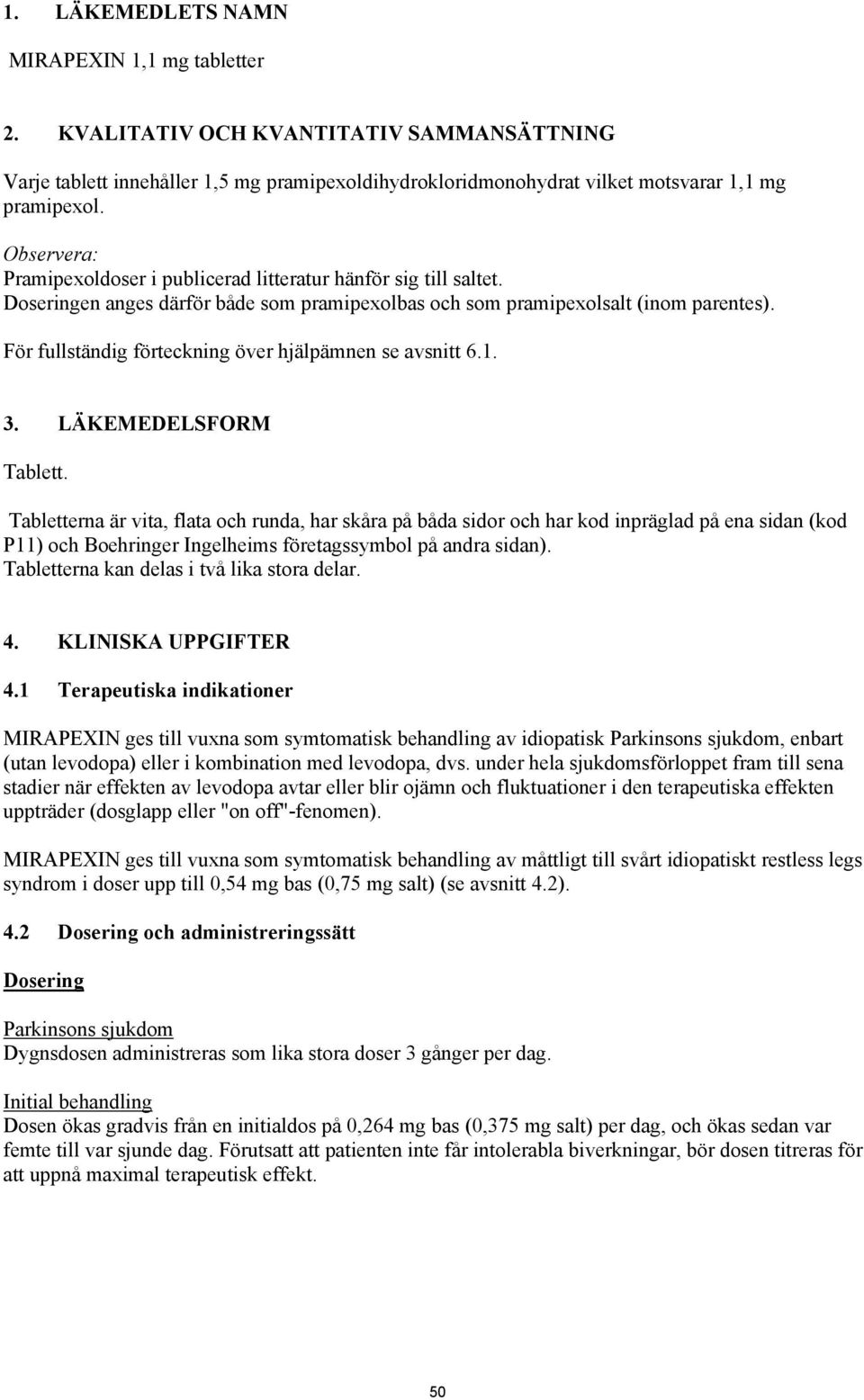 1. LÄKEMEDLETS NAMN

MIRAPEXIN 1,1 mg tabletter

2. KVALITATIV OCH KVANTITATIV SAMMANSÄTTNING

Varje tablett innehåller 1,5 mg pramipexoldihydrokloridmonohydrat vilket motsvarar 1,1 mg pramipexol.

Observera:
Pramipexoldoser i publicerad litteratur hänför sig till saltet.
Doseringen anges därför både som pramipexolbas och som pramipexolsalt (inom parentes).

För fullständig förteckning över hjälpämnen se avsnitt 6.1.

3. LÄKEMEDELSFORM

Tablett.

Tabletterna är vita, flata och runda, har skåra på båda sidor och har kod inpräglad på ena sidan (kod P11) och Boehringer Ingelheims företagssymbol på andra sidan).
Tabletterna kan delas i två lika stora delar.

4. KLINISKA UPPGIFTER

4.1 Terapeutiska indikationer

MIRAPEXIN ges till vuxna som symtomatisk behandling av idiopatisk Parkinsons sjukdom, enbart (utan levodopa) eller i kombination med levodopa, dvs. under hela sjukdomsförloppet fram till sena stadier när effekten av levodopa avtar eller blir ojämn och fluktuationer i den terapeutiska effekten uppträder (dosglapp eller "on off"-fenomen).

MIRAPEXIN ges till vuxna som symtomatisk behandling av måttligt till svårt idiopatiskt restless legs syndrom i doser upp till 0,54 mg bas (0,75 mg salt) (se avsnitt 4.2).

4.2 Dosering och administreringssätt

Dosering

Parkinsons sjukdom
Dygnsdosen administreras som lika stora doser 3 gånger per dag.

Initial behandling
Dosen ökas gradvis från en initialdos på 0,264 mg bas (0,375 mg salt) per dag, och ökas sedan var femte till var sjunde dag. Förutsatt att patienten inte får intolerabla biverkningar, bör dosen titreras för att uppnå maximal terapeutisk effekt.

50